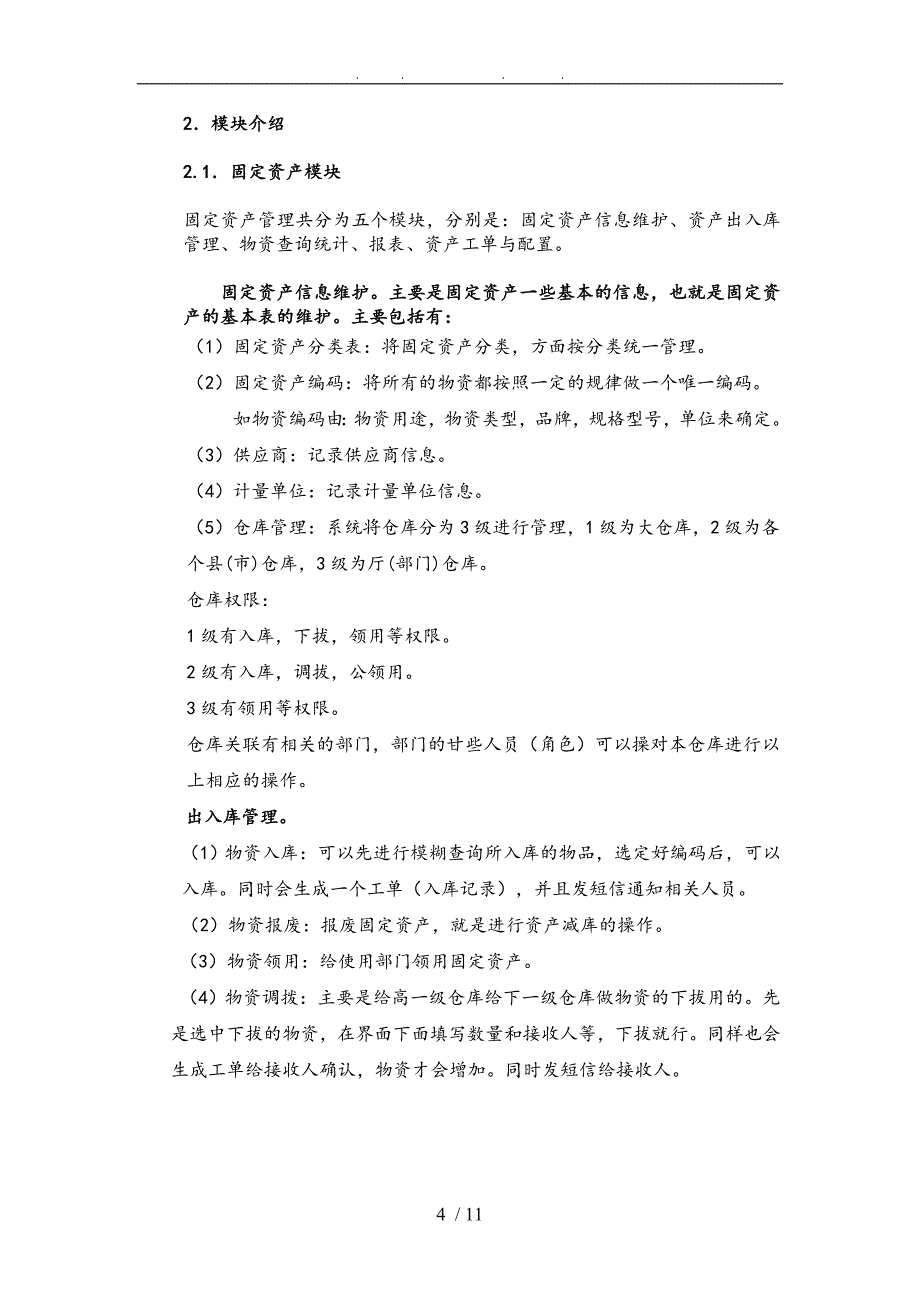 . . . .

2. 模块介绍

2.1. 固定资产模块

固定资产管理共分为五个模块，分别是：固定资产信息维护、资产出入库管理、物资查询统计、报表、资产工单与配置。

固定资产信息维护。主要是固定资产一些基本的信息，也就是固定资产的基本表的维护。主要包括有：

（1）固定资产分类表：将固定资产分类，方面按分类统一管理。

（2）固定资产编码：将所有的物资都按照一定的规律做一个唯一编码。

如物资编码由：物资用途，物资类型，品牌，规格型号，单位来确定。

（3）供应商：记录供应商信息。

（4）计量单位：记录计量单位信息。

（5）仓库管理：系统将仓库分为 3 级进行管理，1 级为大仓库，2 级为各个县(市)仓库，3 级为厅(部门)仓库。

仓库权限：

1 级有入库，下拔，领用等权限。

2 级有入库，调拔，公领用。

3 级有领用等权限。

仓库关联有相关的部门，部门的甘些人员（角色）可以操对本仓库进行以上相应的操作。

出入库管理。

（1）物资入库：可以先进行模糊查询所入库的物品，选定好编码后，可以入库。同时会生成一个工单（入库记录），并且发短信通知相关人员。

（2）物资报废：报废固定资产，就是进行资产减库的操作。

（3）物资领用：给使用部门领用固定资产。

（4）物资调拔：主要是给高一级仓库给下一级仓库做物资的下拔用的。先是选中下拔的物资，在界面下面填写数量和接收人等，下拔就行。同样也会生成工单给接收人确认，物资才会增加。同时发短信给接收人。

4 / 11